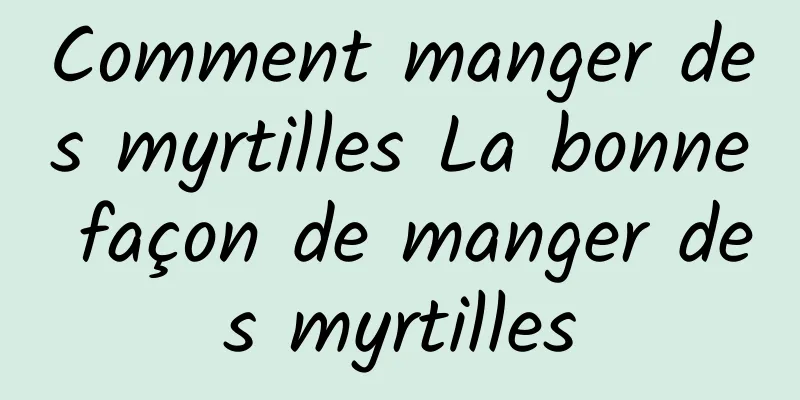 Comment manger des myrtilles La bonne façon de manger des myrtilles